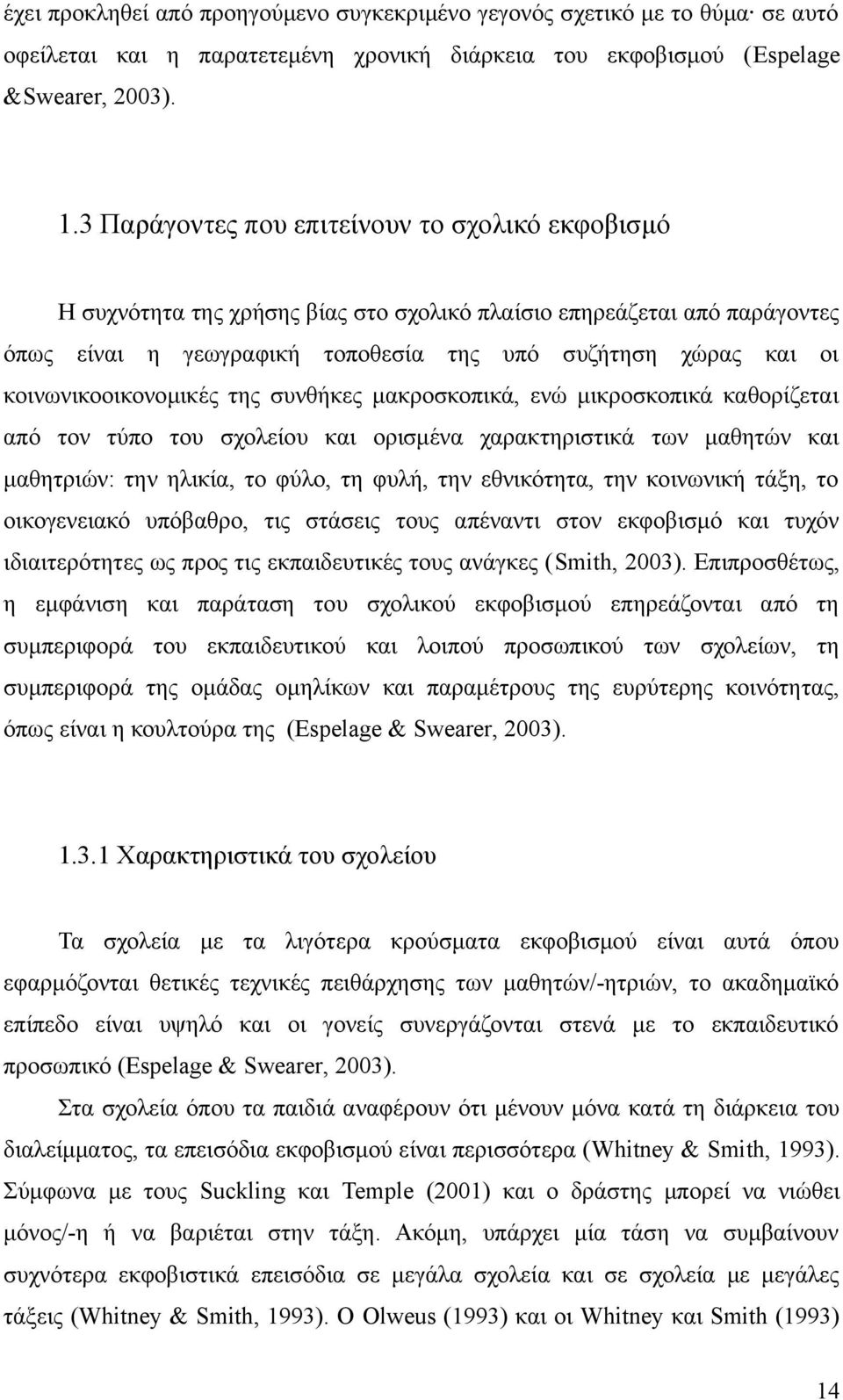 έχει προκληθεί από προηγούμενο συγκεκριμένο γεγονός σχετικό με το θύμα· σε αυτό οφείλεται και η παρατεταμένη χρονική διάρκεια του εκφοβισμού (Espelage &Swearer, 2003).

1.3 Παράγοντες που επιτείνουν το σχολικό εκφοβισμό

Η συχνότητα της χρήσης βίας στο σχολικό πλαίσιο επηρεάζεται από παράγοντες όπως είναι η γεωγραφική τοποθεσία της υπό συζήτηση χώρας και οι κοινωνικοοικονομικές της συνθήκες μακροσκοπικά, ενώ μικροσκοπικά καθορίζεται από τον τύπο του σχολείου και ορισμένα χαρακτηριστικά των μαθητών και μαθητριών: την ηλικία, το φύλο, τη φυλή, την εθνικότητα, την κοινωνική τάξη, το οικογενειακό υπόβαθρο, τις στάσεις τους απέναντι στον εκφοβισμό και τυχόν ιδιαιτερότητες ως προς τις εκπαιδευτικές τους ανάγκες (Smith, 2003). Επιπροσθέτως, η εμφάνιση και παράταση του σχολικού εκφοβισμού επηρεάζονται από τη συμπεριφορά του εκπαιδευτικού και λοιπού προσωπικού των σχολείων, τη συμπεριφορά της ομάδας ομηλίκων και παραμέτρους της ευρύτερης κοινότητας, όπως είναι η κουλτούρα της (Espelage & Swearer, 2003).

1.3.1 Χαρακτηριστικά του σχολείου

Τα σχολεία με τα λιγότερα κρούσματα εκφοβισμού είναι αυτά όπου εφαρμόζονται θετικές τεχνικές πειθάρχησης των μαθητών/-ητριών, το ακαδημαϊκό επίπεδο είναι υψηλό και οι γονείς συνεργάζονται στενά με το εκπαιδευτικό προσωπικό (Espelage & Swearer, 2003).

Στα σχολεία όπου τα παιδιά αναφέρουν ότι μένουν μόνα κατά τη διάρκεια του διαλείμματος, τα επεισόδια εκφοβισμού είναι περισσότερα (Whitney & Smith, 1993). Σύμφωνα με τους Suckling και Temple (2001) και ο δράστης μπορεί να νιώθει μόνος/-η ή να βαριέται στην τάξη. Ακόμη, υπάρχει μία τάση να συμβαίνουν συχνότερα εκφοβιστικά επεισόδια σε μεγάλα σχολεία και σε σχολεία με μεγάλες τάξεις (Whitney & Smith, 1993). Ο Olweus (1993) και οι Whitney και Smith (1993)

14